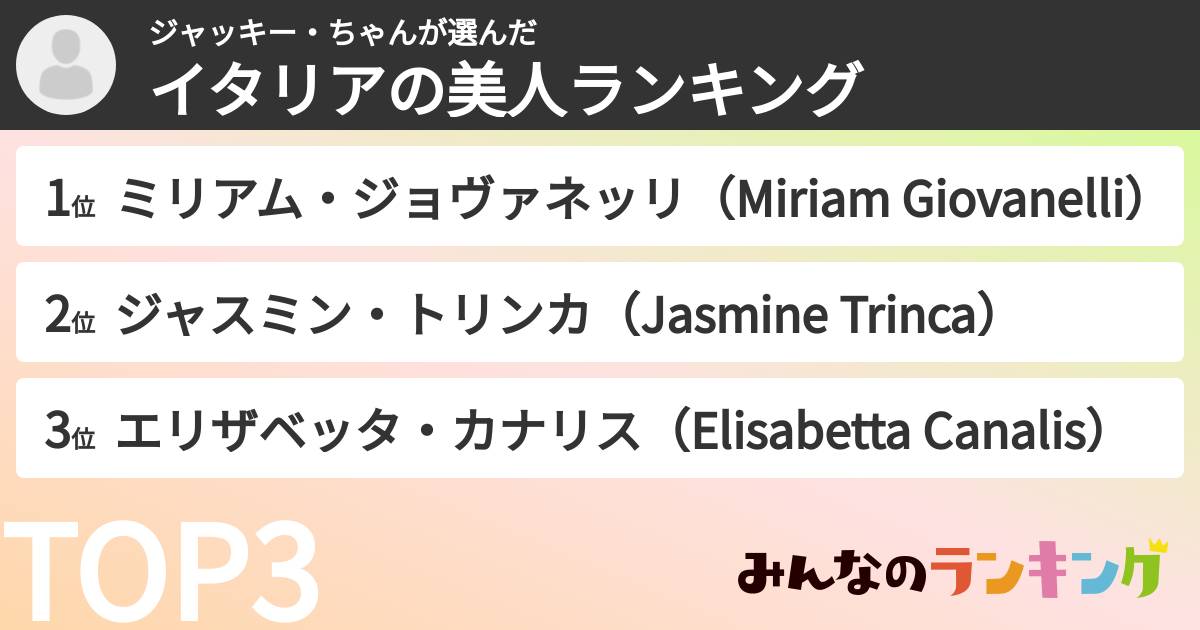 ジャッキー・ちゃんが選んだ
イタリアの美人ランキング

1位 ミリアム・ジョヴァネッリ（Miriam Giovanelli）

2位 ジャスミン・トリンカ（Jasmine Trinca）

3位 エリザベッタ・カナリス（Elisabetta Canalis）

TOP3

みんなのランキング